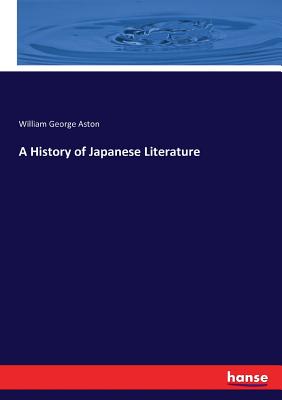 William George Aston

A History of Japanese Literature

hanse